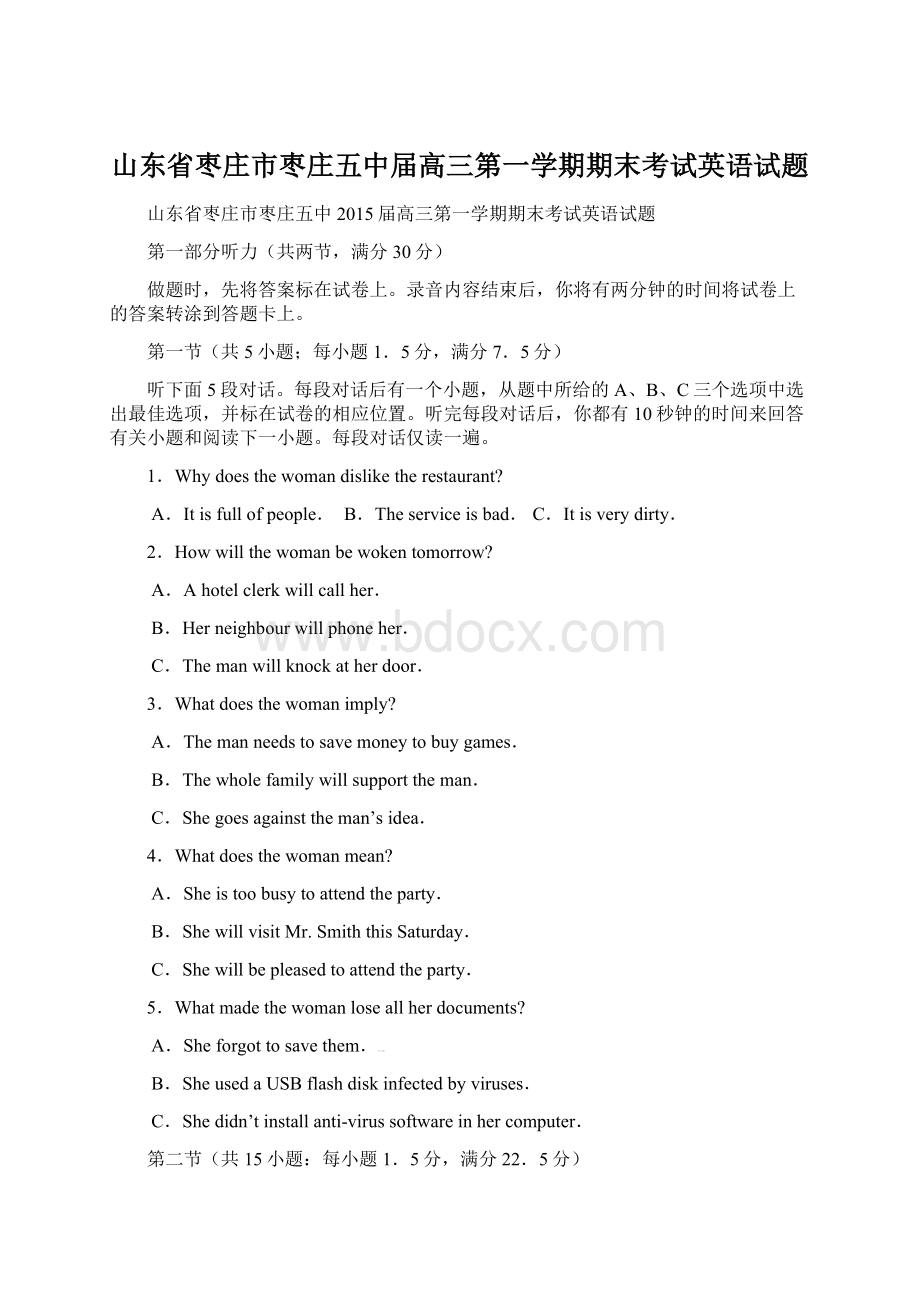 山东省枣庄市枣庄五中届高三第一学期期末考试英语试题

山东省枣庄市枣庄五中2015届高三第一学期期末考试英语试题

第一部分听力（共两节，满分30分）

做题时，先将答案标在试卷上。录音内容结束后，你将有两分钟的时间将试卷上的答案转涂到答题卡上。

第一节（共5小题；每小题1．5分，满分7．5分）

听下面5段对话。每段对话后有一个小题，从题中所给的A、B、C三个选项中选出最佳选项，并标在试卷的相应位置。听完每段对话后，你都有10秒钟的时间来回答有关小题和阅读下一小题。每段对话仅读一遍。

1．Why does the woman dislike the restaurant?

A．It is full of people．　B．The service is bad．　C．It is very dirty．

2．How will the woman be woken tomorrow?

A．A hotel clerk will call her．

B．Her neighbour will phone her．

C．The man will knock at her door．

3．What does the woman imply?

A．The man needs to save money to buy games．

B．The whole family will support the man．

C．She goes against the man’s idea．

4．What does the woman mean?

A．She is too busy to attend the party．

B．She will visit Mr. Smith this Saturday．

C．She will be pleased to attend the party．

5．What made the woman lose all her documents?

A．She forgot to save them．

B．She used a USB flash disk infected by viruses．

C．She didn’t install anti-virus software in her computer．

第二节（共15小题；每小题1．5分，满分22．5分）

www.bdocx.com